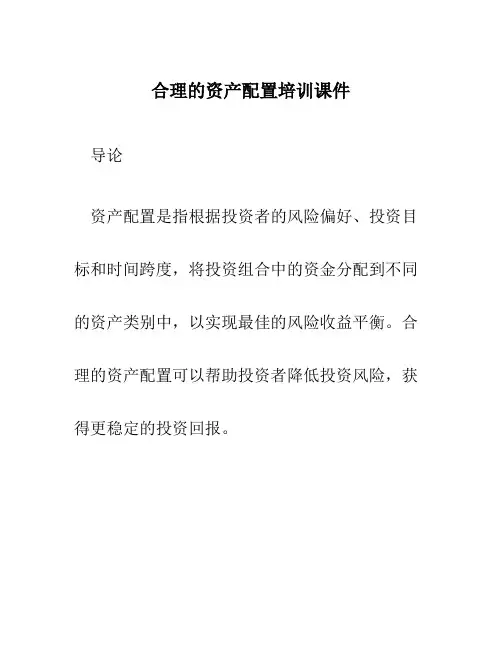 合理的资产配置培训课件

导论

资产配置是指根据投资者的风险偏好、投资目标和时间跨度，将投资组合中的资金分配到不同的资产类别中，以实现最佳的风险收益平衡。合理的资产配置可以帮助投资者降低投资风险，获得更稳定的投资回报。